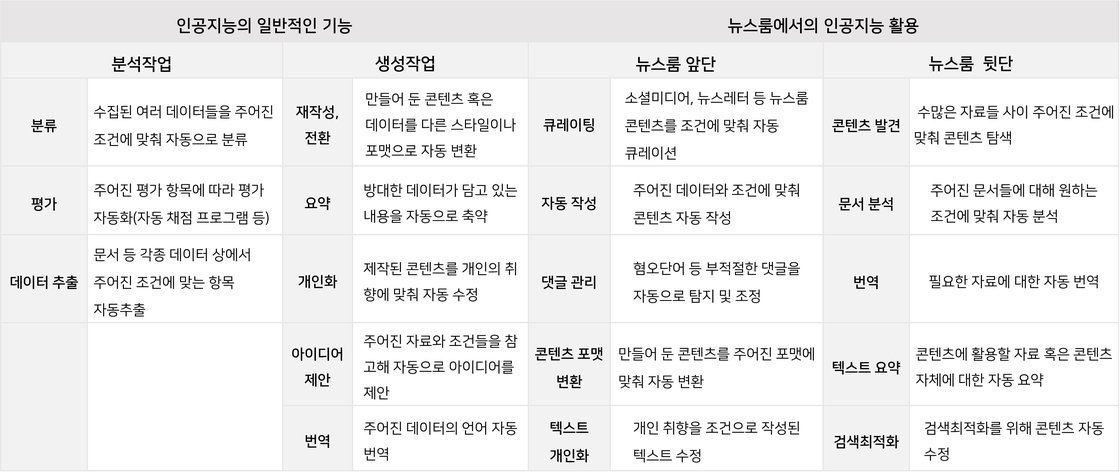 | 인공지능의 일반적인 기능 | | | | 뉴스룸에서의 인공지능 활용 | | | |
|---|---|---|---|---|---|---|---|
| 분석작업 | | 생성작업 | | 뉴스룸 앞단 | | 뉴스룸 뒷단 | |
| 분류 | 수집된 여러 데이터들을 주어진 조건에 맞춰 자동으로 분류 | 재작성, 전환 | 만들어 둔 콘텐츠 혹은 데이터를 다른 스타일이나 포맷으로 자동 변환 | 큐레이팅 | 소셜미디어, 뉴스레터 등 뉴스룸 콘텐츠를 조건에 맞춰 자동 큐레이션 | 콘텐츠 발견 | 수많은 자료들 사이 주어진 조건에 맞춰 콘텐츠 탐색 |
| 평가 | 주어진 평가 항목에 따라 평가 자동화(자동 채점 프로그램 등) | 요약 | 방대한 데이터가 담고 있는 내용을 자동으로 축약 | 자동 작성 | 주어진 데이터와 조건에 맞춰 콘텐츠 자동 작성 | 문서 분석 | 주어진 문서들에 대해 원하는 조건에 맞춰 자동 분석 |
| 데이터 추출 | 문서 등 각종 데이터 상에서 주어진 조건에 맞는 항목 자동추출 | 개인화 | 제작된 콘텐츠를 개인의 취향에 맞춰 자동 수정 | 댓글 관리 | 혐오단어 등 부적절한 댓글을 자동으로 탐지 및 조정 | 번역 | 필요한 자료에 대한 자동 번역 |
| | | 아이디어 제안 | 주어진 자료와 조건들을 참고해 자동으로 아이디어를 제안 | 콘텐츠 포맷 변환 | 만들어 둔 콘텐츠를 주어진 포맷에 맞춰 자동 변환 | 텍스트 요약 | 콘텐츠에 활용할 자료 혹은 콘텐츠 자체에 대한 자동 요약 |
| | | 번역 | 주어진 데이터의 언어 자동 번역 | 텍스트 개인화 | 개인 취향을 조건으로 작성된 텍스트 수정 | 검색최적화 | 검색최적화를 위해 콘텐츠 자동 수정 |